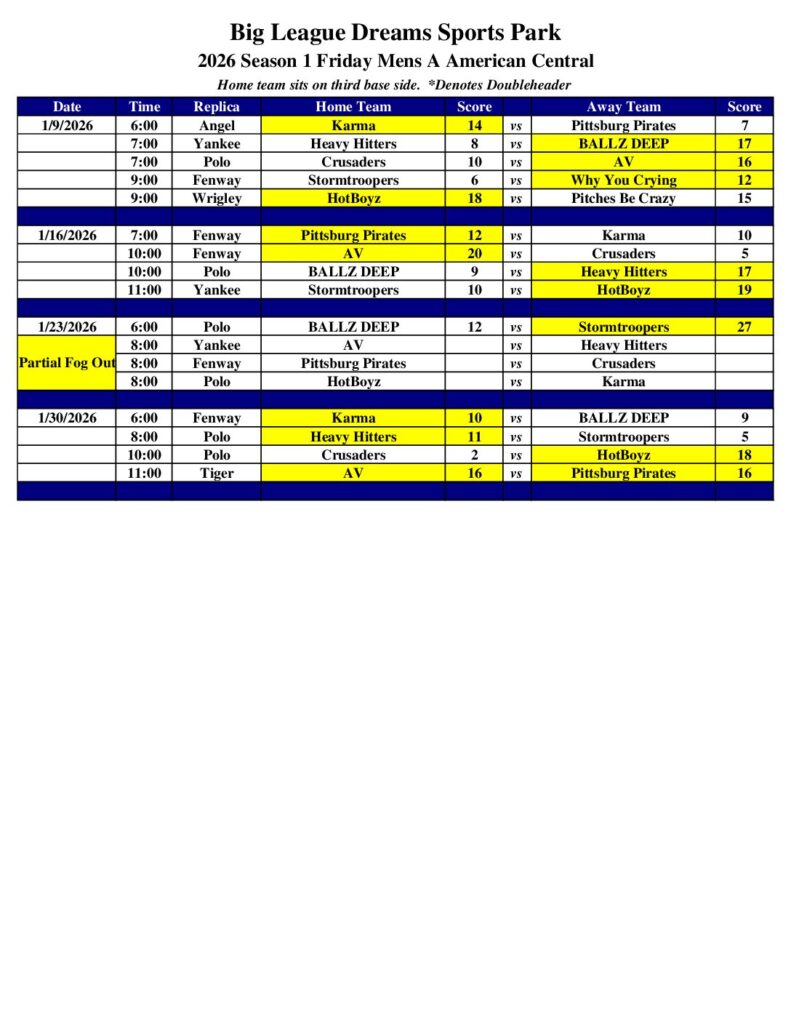 Big League Dreams Sports Park
2026 Season 1 Friday Mens A American Central
Home team sits on third base side. *Denotes Doubleheader

| Date | Time | Replica | Home Team | Score | | Away Team | Score |
|---|---|---|---|---|---|---|---|
| 1/9/2026 | 6:00 | Angel | Karma | 14 | vs | Pittsburg Pirates | 7 |
| | 7:00 | Yankee | Heavy Hitters | 8 | vs | BALLZ DEEP | 17 |
| | 7:00 | Polo | Crusaders | 10 | vs | AV | 16 |
| | 9:00 | Fenway | Stormtroopers | 6 | vs | Why You Crying | 12 |
| | 9:00 | Wrigley | HotBoyz | 18 | vs | Pitches Be Crazy | 15 |
| | | | | | | | |
| 1/16/2026 | 7:00 | Fenway | Pittsburg Pirates | 12 | vs | Karma | 10 |
| | 10:00 | Fenway | AV | 20 | vs | Crusaders | 5 |
| | 10:00 | Polo | BALLZ DEEP | 9 | vs | Heavy Hitters | 17 |
| | 11:00 | Yankee | Stormtroopers | 10 | vs | HotBoyz | 19 |
| | | | | | | | |
| 1/23/2026 | 6:00 | Polo | BALLZ DEEP | 12 | vs | Stormtroopers | 27 |
| Partial Fog Out | 8:00 | Yankee | AV | | vs | Heavy Hitters | |
| | 8:00 | Fenway | Pittsburg Pirates | | vs | Crusaders | |
| | 8:00 | Polo | HotBoyz | | vs | Karma | |
| | | | | | | | |
| 1/30/2026 | 6:00 | Fenway | Karma | 10 | vs | BALLZ DEEP | 9 |
| | 8:00 | Polo | Heavy Hitters | 11 | vs | Stormtroopers | 5 |
| | 10:00 | Polo | Crusaders | 2 | vs | HotBoyz | 18 |
| | 11:00 | Tiger | AV | 16 | vs | Pittsburg Pirates | 16 |